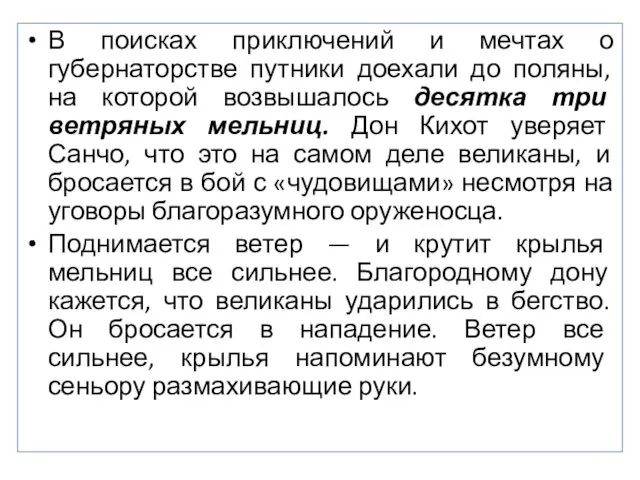 • В поисках приключений и мечтах о губернаторстве путники доехали до поляны, на которой возвышалось десятка три ветряных мельниц. Дон Кихот уверяет Санчо, что это на самом деле великаны, и бросается в бой с «чудовищами» несмотря на уговоры благоразумного оруженосца.

• Поднимается ветер — и крутит крылья мельниц все сильнее. Благородному дону кажется, что великаны ударились в бегство. Он бросается в нападение. Ветер все сильнее, крылья напоминают безумному сеньору размахивающие руки.